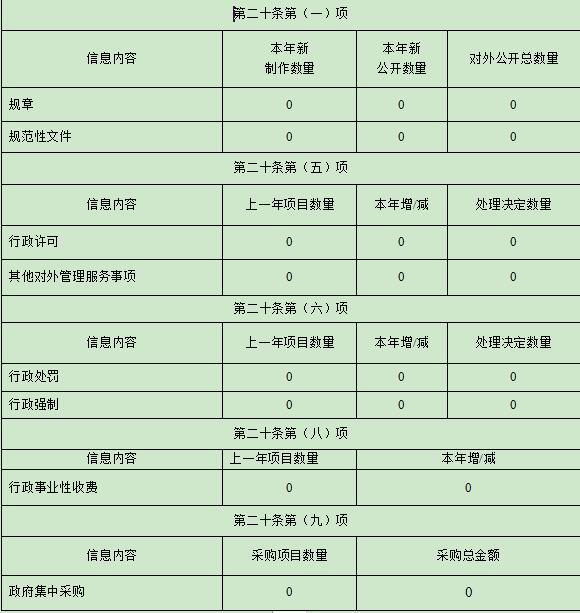 | 第二十条第（一）项 | | | |
|---|---|---|---|
| 信息内容 | 本年新制作数量 | 本年新公开数量 | 对外公开总数量 |
| 规章 | 0 | 0 | 0 |
| 规范性文件 | 0 | 0 | 0 |
| 第二十条第（五）项 | | | |
| 信息内容 | 上一年项目数量 | 本年增/减 | 处理决定数量 |
| 行政许可 | 0 | 0 | 0 |
| 其他对外管理服务事项 | 0 | 0 | 0 |
| 第二十条第（六）项 | | | |
| 信息内容 | 上一年项目数量 | 本年增/减 | 处理决定数量 |
| 行政处罚 | 0 | 0 | 0 |
| 行政强制 | 0 | 0 | 0 |
| 第二十条第（八）项 | | | |
| 信息内容 | 上一年项目数量 | 本年增/减 | |
| 行政事业性收费 | 0 | 0 | |
| 第二十条第（九）项 | | | |
| 信息内容 | 采购项目数量 | 采购总金额 | |
| 政府集中采购 | 0 | 0 | |